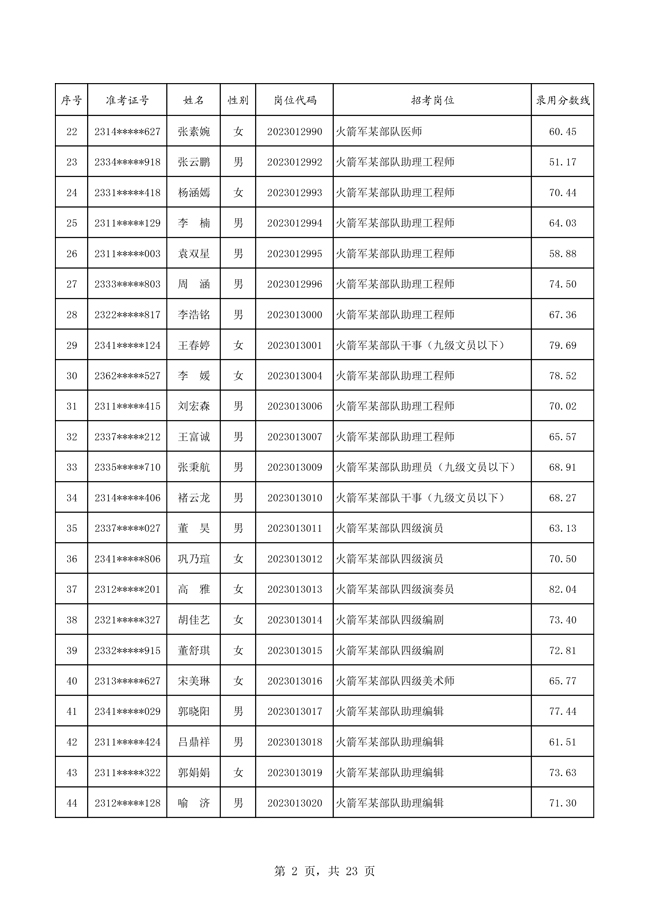 | 序号 | 准考证号 | 姓名 | 性别 | 岗位代码 | 招考岗位 | 录用分数线 |
|---|---|---|---|---|---|---|
| 22 | 2314*****627 | 张素婉 | 女 | 2023012990 | 火箭军某部队医师 | 60.45 |
| 23 | 2334*****918 | 张云鹏 | 男 | 2023012992 | 火箭军某部队助理工程师 | 51.17 |
| 24 | 2331*****418 | 杨涵嫣 | 女 | 2023012993 | 火箭军某部队助理工程师 | 70.44 |
| 25 | 2311*****129 | 李　楠 | 男 | 2023012994 | 火箭军某部队助理工程师 | 64.03 |
| 26 | 2311*****003 | 袁双星 | 男 | 2023012995 | 火箭军某部队助理工程师 | 58.88 |
| 27 | 2333*****803 | 周　涵 | 男 | 2023012996 | 火箭军某部队助理工程师 | 74.50 |
| 28 | 2322*****817 | 李浩铭 | 男 | 2023013000 | 火箭军某部队助理工程师 | 67.36 |
| 29 | 2341*****124 | 王春婷 | 女 | 2023013001 | 火箭军某部队干事（九级文员以下） | 79.69 |
| 30 | 2362*****527 | 李　媛 | 女 | 2023013004 | 火箭军某部队助理工程师 | 78.52 |
| 31 | 2311*****415 | 刘宏森 | 男 | 2023013006 | 火箭军某部队助理工程师 | 70.02 |
| 32 | 2337*****212 | 王富诚 | 男 | 2023013007 | 火箭军某部队助理工程师 | 65.57 |
| 33 | 2335*****710 | 张秉航 | 男 | 2023013009 | 火箭军某部队助理员（九级文员以下） | 68.91 |
| 34 | 2314*****406 | 褚云龙 | 男 | 2023013010 | 火箭军某部队干事（九级文员以下） | 68.27 |
| 35 | 2337*****027 | 董　昊 | 男 | 2023013011 | 火箭军某部队四级演员 | 63.13 |
| 36 | 2341*****806 | 巩乃瑄 | 女 | 2023013012 | 火箭军某部队四级演员 | 70.50 |
| 37 | 2312*****201 | 高　雅 | 女 | 2023013013 | 火箭军某部队四级演奏员 | 82.04 |
| 38 | 2321*****327 | 胡佳艺 | 女 | 2023013014 | 火箭军某部队四级编剧 | 73.40 |
| 39 | 2332*****915 | 董舒琪 | 女 | 2023013015 | 火箭军某部队四级编剧 | 72.81 |
| 40 | 2313*****627 | 宋美琳 | 女 | 2023013016 | 火箭军某部队四级美术师 | 65.77 |
| 41 | 2341*****029 | 郭晓阳 | 男 | 2023013017 | 火箭军某部队助理编辑 | 77.44 |
| 42 | 2311*****424 | 吕鼎祥 | 男 | 2023013018 | 火箭军某部队助理编辑 | 61.51 |
| 43 | 2311*****322 | 郭娟娟 | 女 | 2023013019 | 火箭军某部队助理编辑 | 73.63 |
| 44 | 2312*****128 | 喻　济 | 男 | 2023013020 | 火箭军某部队助理编辑 | 71.30 |

第 2 页，共 23 页